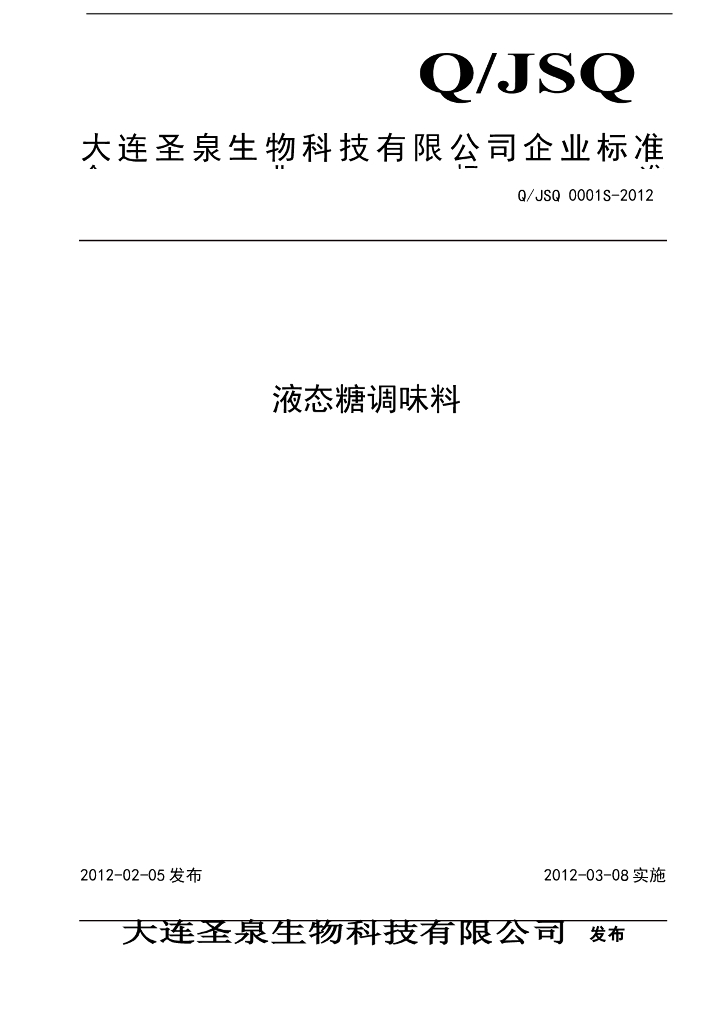 Q/JSQ

大连圣泉生物科技有限公司企业标准

Q/JSQ 0001S-2012

液态糖调味料

2012-02-05发布 2012-03-08实施

大连圣泉生物科技有限公司 发布